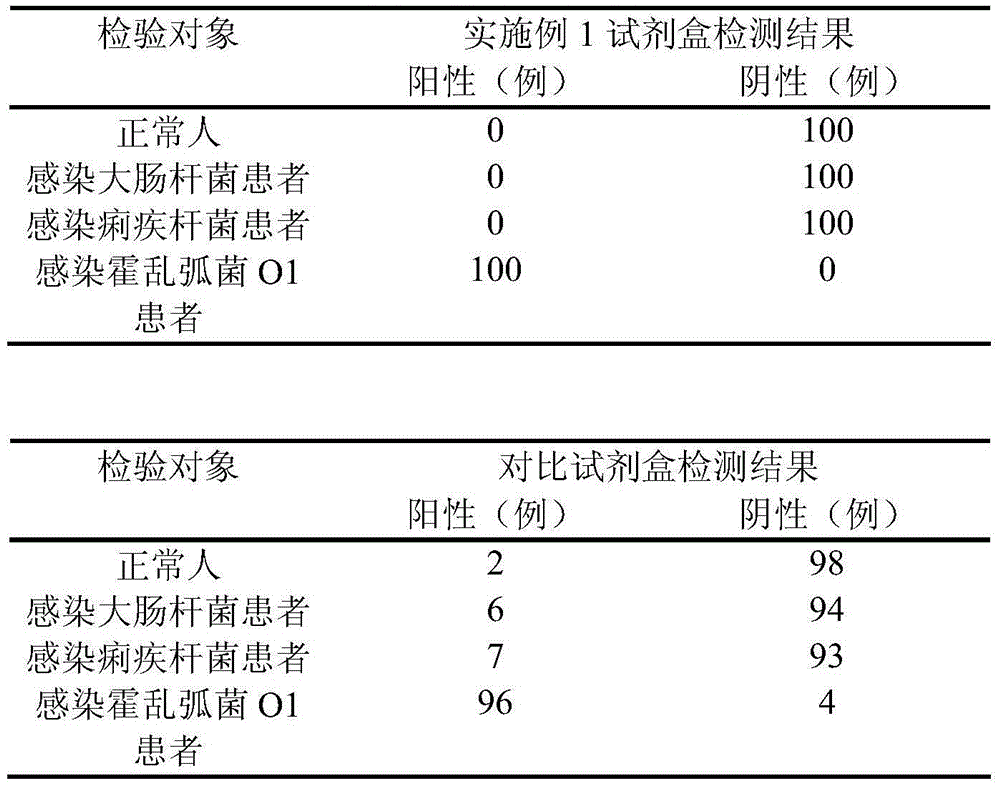 | 检验对象 | 实施例 1 试剂盒检测结果 | |
|---|---|---|
| | 阳性（例） | 阴性（例） |
| 正常人 | 0 | 100 |
| 感染大肠杆菌患者 | 0 | 100 |
| 感染痢疾杆菌患者 | 0 | 100 |
| 感染霍乱弧菌 O1 患者 | 100 | 0 |

| 检验对象 | 对比试剂盒检测结果 | |
|---|---|---|
| | 阳性（例） | 阴性（例） |
| 正常人 | 2 | 98 |
| 感染大肠杆菌患者 | 6 | 94 |
| 感染痢疾杆菌患者 | 7 | 93 |
| 感染霍乱弧菌 O1 患者 | 96 | 4 |